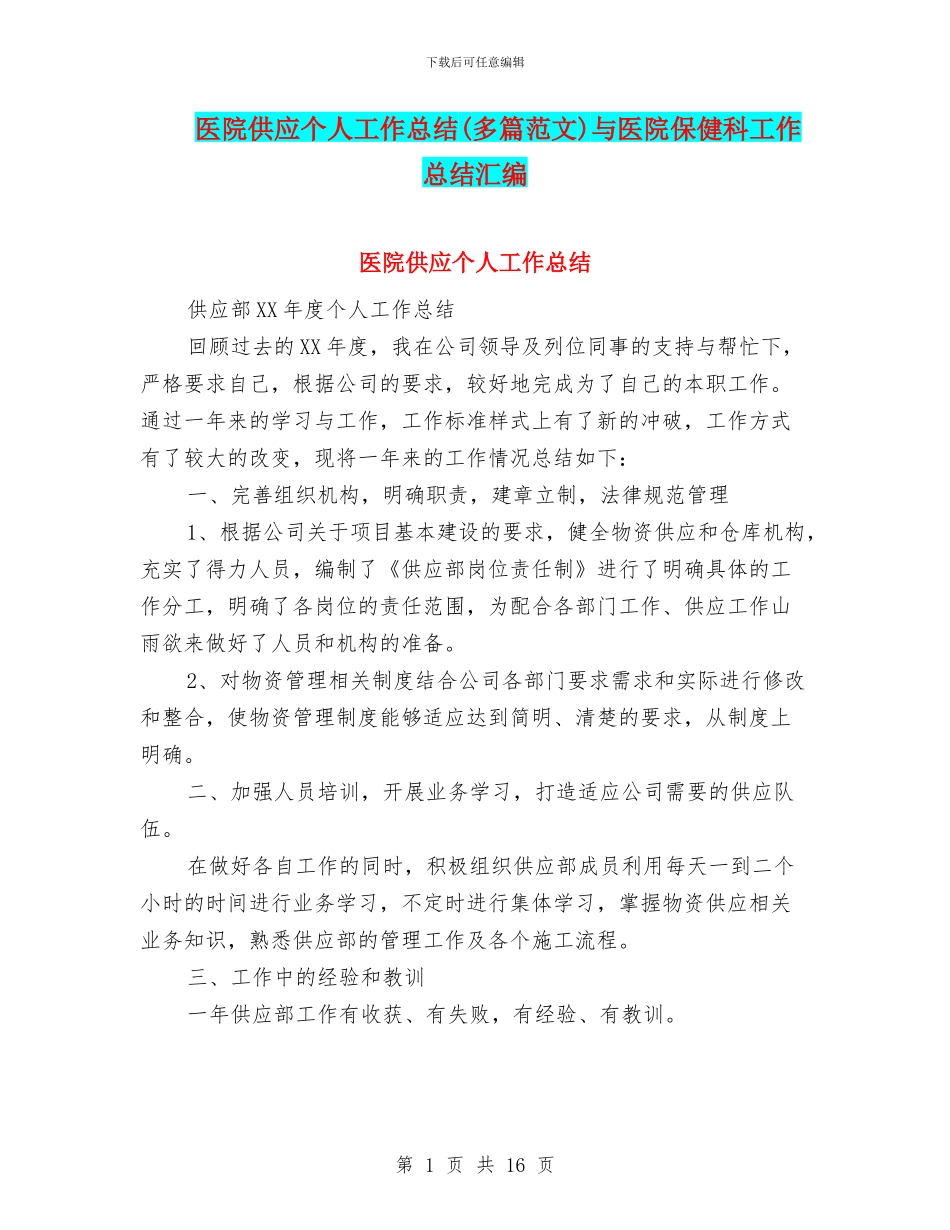 下载后可任意编辑

医院供应个人工作总结(多篇范文)与医院保健科工作总结汇编

医院供应个人工作总结

供应部XX年度个人工作总结

回顾过去的XX年度，我在公司领导及列位同事的支持与帮忙下，严格要求自己，根据公司的要求，较好地完成为了自己的本职工作。通过一年来的学习与工作，工作标准样式上有了新的冲破，工作方式有了较大的改变，现将一年来的工作情况总结如下：

一、完善组织机构，明确职责，建章立制，法律规范管理

1、根据公司关于项目基本建设的要求，健全物资供应和仓库机构，充实了得力人员，编制了《供应部岗位责任制》进行了明确具体的工作分工，明确了各岗位的责任范围，为配合各部门工作、供应工作山雨欲来做好了人员和机构的准备。

2、对物资管理相关制度结合公司各部门要求需求和实际进行修改和整合，使物资管理制度能够适应达到简明、清楚的要求，从制度上明确。

二、加强人员培训，开展业务学习，打造适应公司需要的供应队伍。

在做好各自工作的同时，积极组织供应部成员利用每天一到二个小时的时间进行业务学习，不定时进行集体学习，掌握物资供应相关业务知识，熟悉供应部的管理工作及各个施工流程。

三、工作中的经验和教训

一年供应部工作有收获、有失败，有经验、有教训。

第 1 页 共 16 页